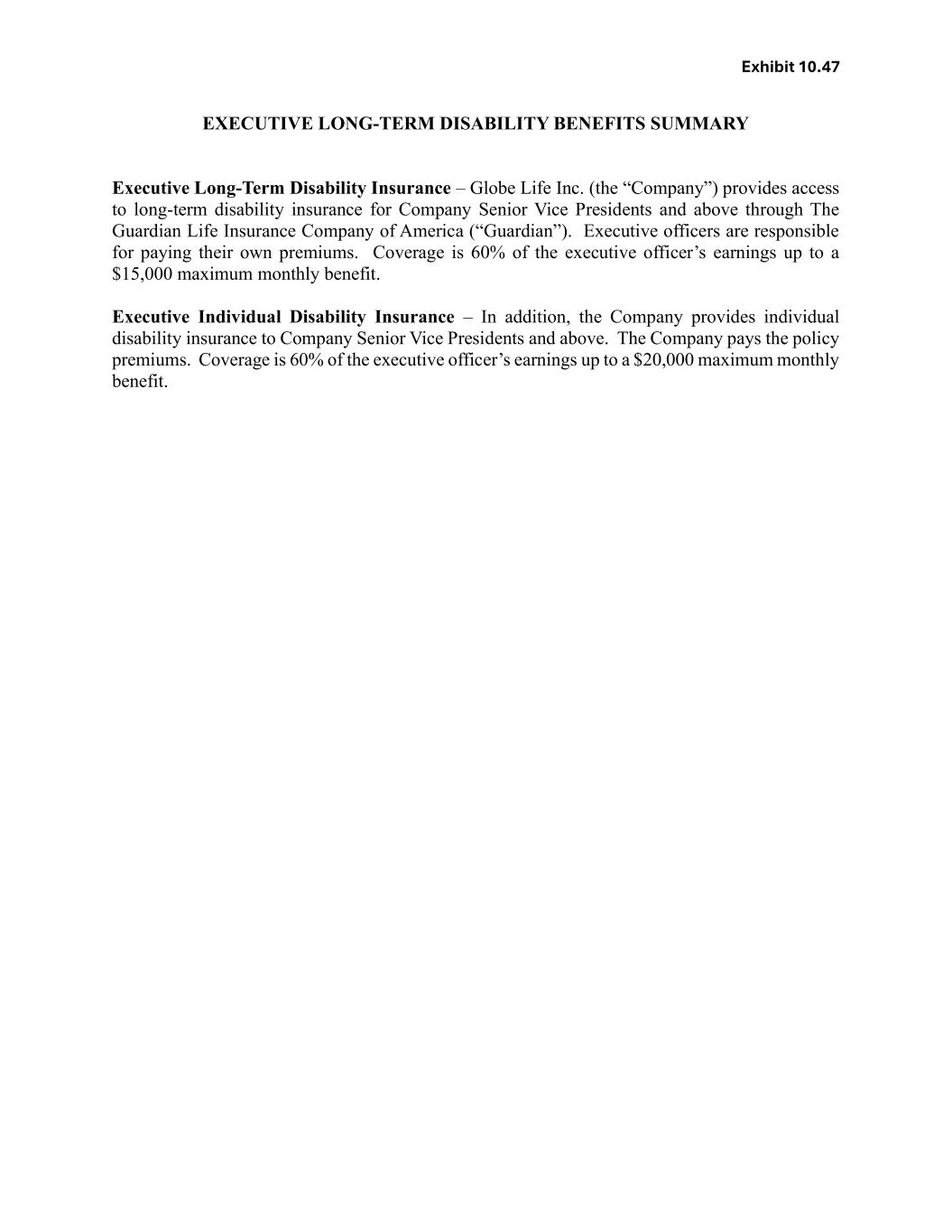 Exhibit 10.47

EXECUTIVE LONG-TERM DISABILITY BENEFITS SUMMARY

Executive Long-Term Disability Insurance – Globe Life Inc. (the “Company”) provides access to long-term disability insurance for Company Senior Vice Presidents and above through The Guardian Life Insurance Company of America (“Guardian”). Executive officers are responsible for paying their own premiums. Coverage is 60% of the executive officer’s earnings up to a \$15,000 maximum monthly benefit.

Executive Individual Disability Insurance – In addition, the Company provides individual disability insurance to Company Senior Vice Presidents and above. The Company pays the policy premiums. Coverage is 60% of the executive officer’s earnings up to a \$20,000 maximum monthly benefit.